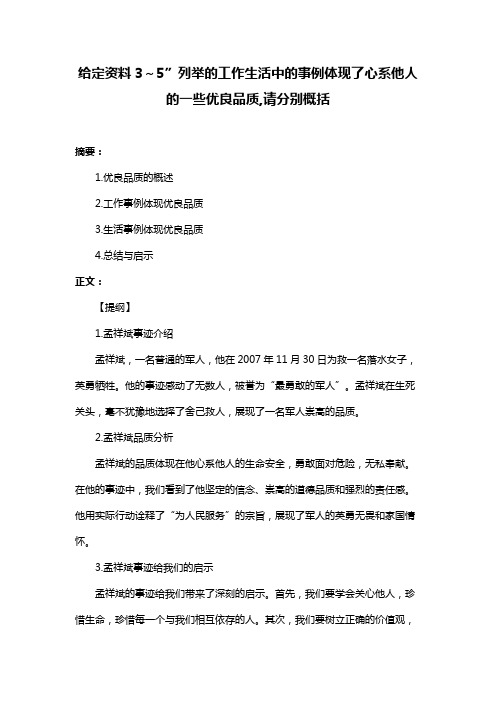 给定资料 3～5” 列举的工作生活中的事例体现了心系他人的一些优良品质,请分别概括

摘要：

1.优良品质的概述

2.工作事例体现优良品质

3.生活事例体现优良品质

4.总结与启示

正文：

【提纲】

1.孟祥斌事迹介绍

孟祥斌，一名普通的军人，他在 2007 年 11 月 30 日为救一名落水女子，英勇牺牲。他的事迹感动了无数人，被誉为“最勇敢的军人”。孟祥斌在生死关头，毫不犹豫地选择了舍己救人，展现了一名军人崇高的品质。

2.孟祥斌品质分析

孟祥斌的品质体现在他心系他人的生命安全，勇敢面对危险，无私奉献。在他的事迹中，我们看到了他坚定的信念、崇高的道德品质和强烈的责任感。他用实际行动诠释了“为人民服务”的宗旨，展现了军人的英勇无畏和家国情怀。

3.孟祥斌事迹给我们的启示

孟祥斌的事迹给我们带来了深刻的启示。首先，我们要学会关心他人，珍惜生命，珍惜每一个与我们相互依存的人。其次，我们要树立正确的价值观，